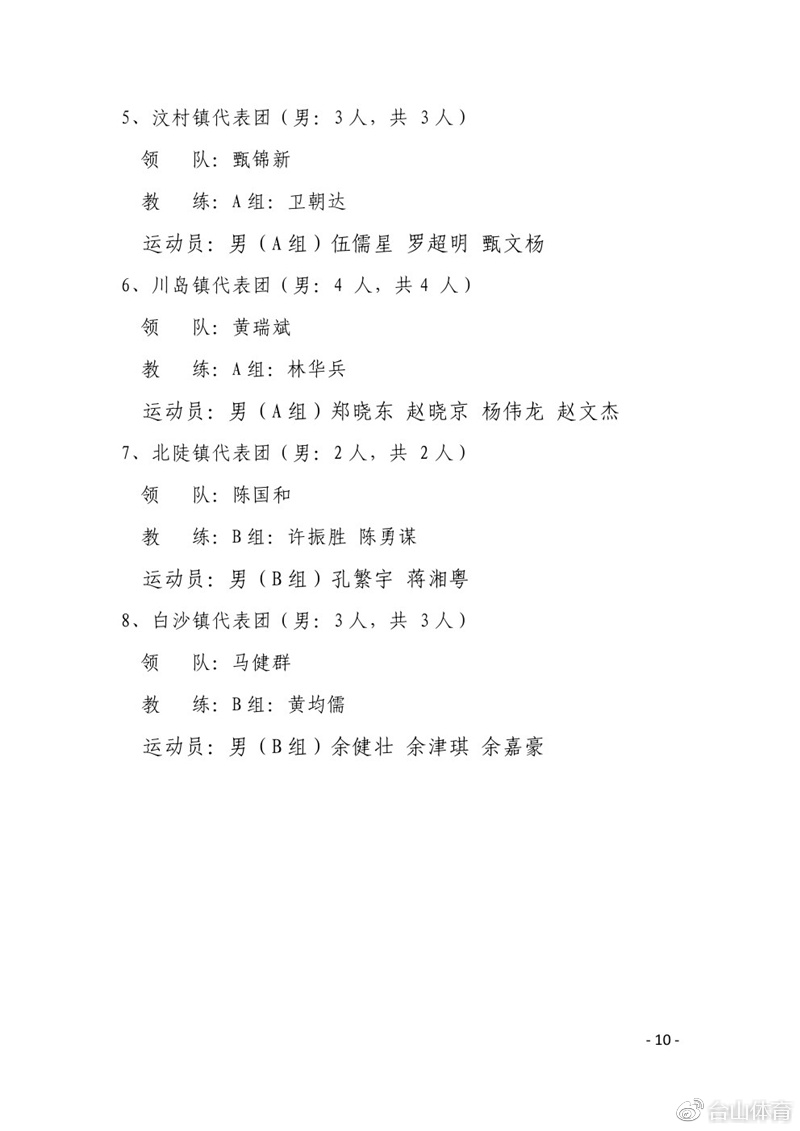 5、汶村镇代表团（男：3人，共 3人）

领　队：甄锦新

教　练：A组：卫朝达

运动员：男（A组）伍儒星 罗超明 甄文杨

6、川岛镇代表团（男：4 人，共 4 人）

领　队：黄瑞斌

教　练：A组：林华兵

运动员：男（A组）郑晓东 赵晓京 杨伟龙 赵文杰

7、北陡镇代表团（男：2人，共 2人）

领　队：陈国和

教　练：B组：许振胜 陈勇谋

运动员：男（B组）孔繁宇 蒋湘粤

8、白沙镇代表团（男：3人，共 3人）

领　队：马健群

教　练：B组：黄均儒

运动员：男（B组）余健壮 余津琪 余嘉豪

- 10 -

台山体育